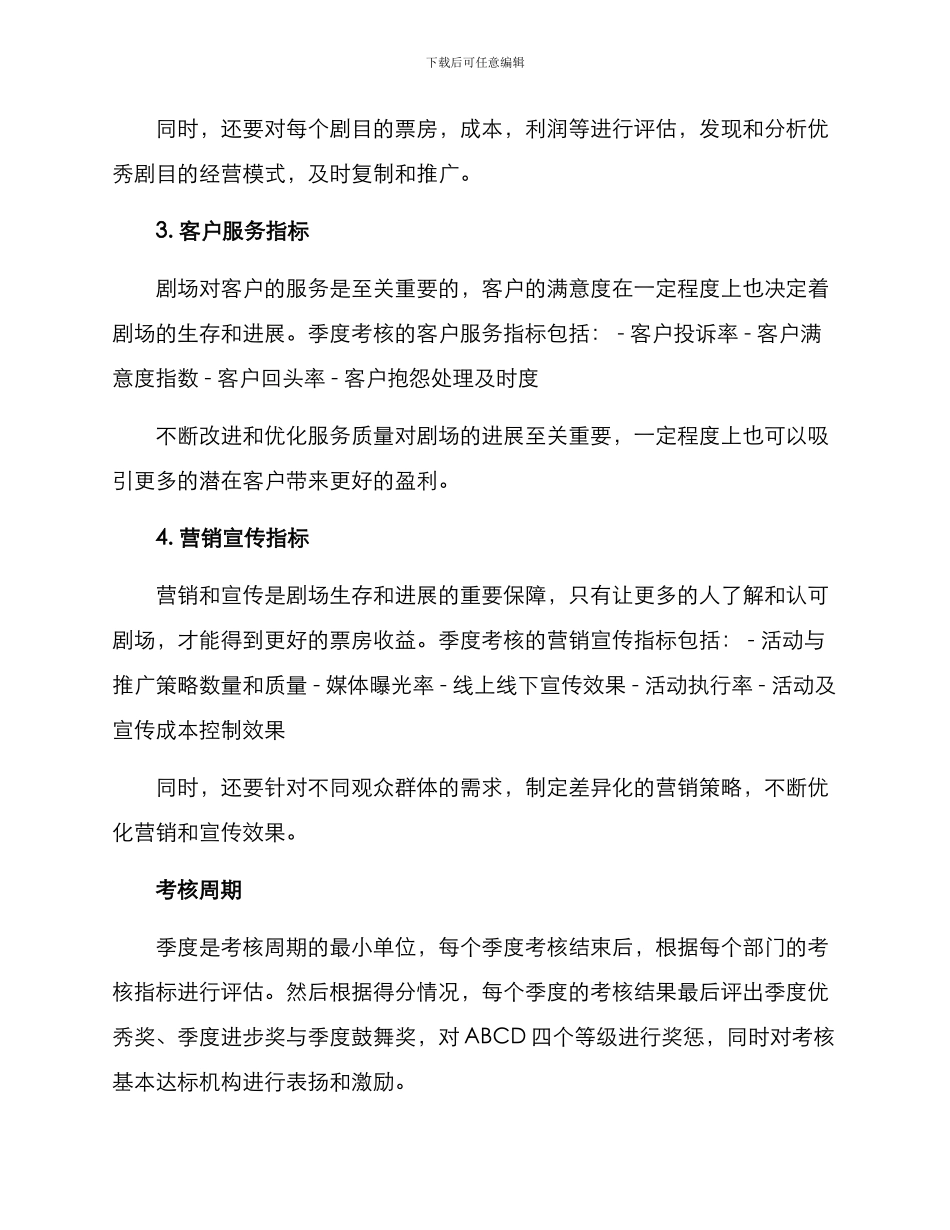 下载后可任意编辑

同时，还要对每个剧目的票房，成本，利润等进行评估，发现和分析优秀剧目的经营模式，及时复制和推广。

3. 客户服务指标

剧场对客户的服务是至关重要的，客户的满意度在一定程度上也决定着剧场的生存和进展。季度考核的客户服务指标包括： - 客户投诉率 - 客户满意度指数 - 客户回头率 - 客户抱怨处理及时度

不断改进和优化服务质量对剧场的进展至关重要，一定程度上也可以吸引更多的潜在客户带来更好的盈利。

4. 营销宣传指标

营销和宣传是剧场生存和进展的重要保障，只有让更多的人了解和认可剧场，才能得到更好的票房收益。季度考核的营销宣传指标包括： - 活动与推广策略数量和质量 - 媒体曝光率 - 线上线下宣传效果 - 活动执行率 - 活动及宣传成本控制效果

同时，还要针对不同观众群体的需求，制定差异化的营销策略，不断优化营销和宣传效果。

考核周期

季度是考核周期的最小单位，每个季度考核结束后，根据每个部门的考核指标进行评估。然后根据得分情况，每个季度的考核结果最后评出季度优秀奖、季度进步奖与季度鼓舞奖，对 ABCD 四个等级进行奖惩，同时对考核基本达标机构进行表扬和激励。